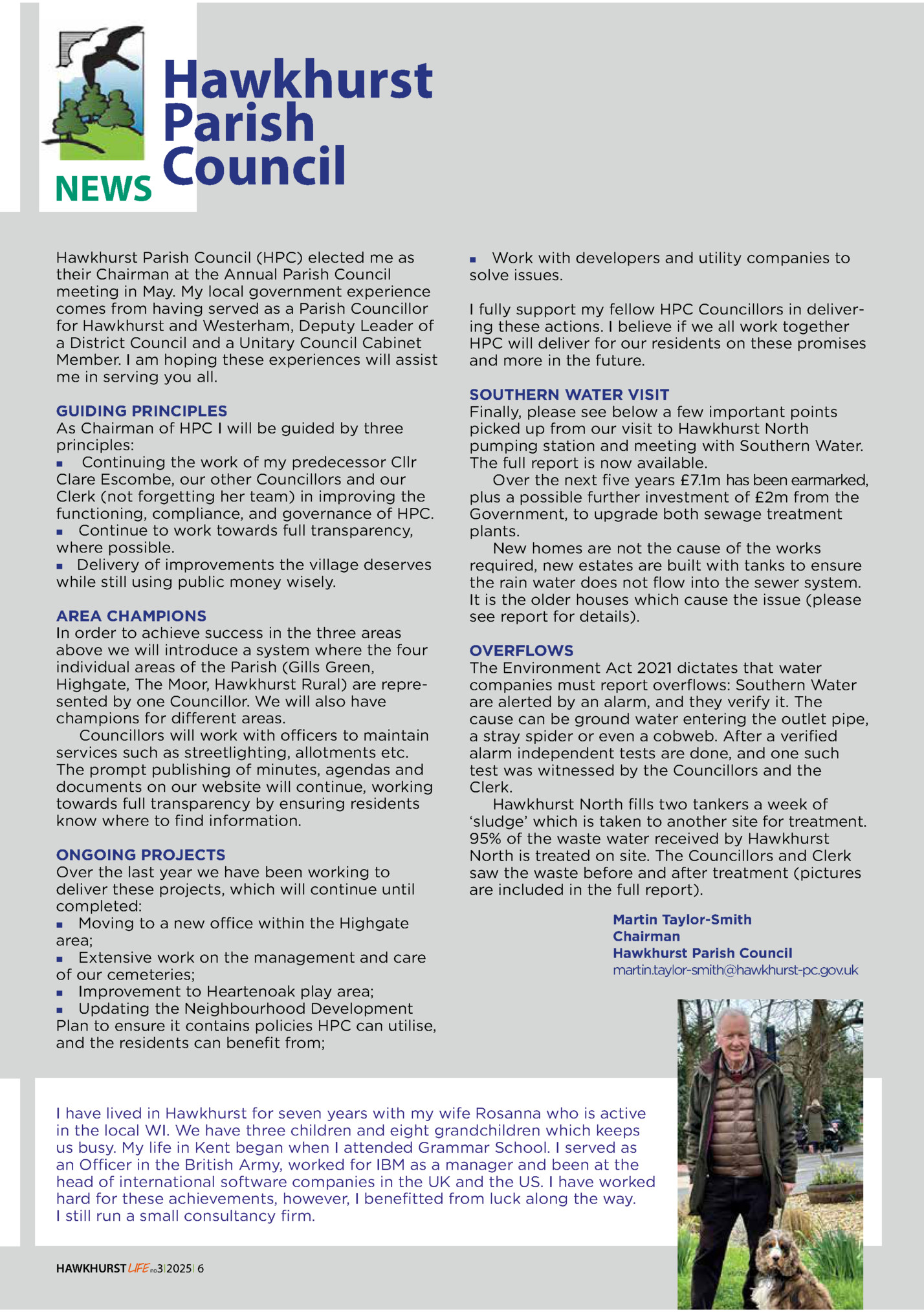 Hawkhurst Parish Council
NEWS

Hawkhurst Parish Council (HPC) elected me as their Chairman at the Annual Parish Council meeting in May. My local government experience comes from having served as a Parish Councillor for Hawkhurst and Westerham, Deputy Leader of a District Council and a Unitary Council Cabinet Member. I am hoping these experiences will assist me in serving you all.

GUIDING PRINCIPLES
As Chairman of HPC I will be guided by three principles:
▪ Continuing the work of my predecessor Cllr Clare Escombe, our other Councillors and our Clerk (not forgetting her team) in improving the functioning, compliance, and governance of HPC.
▪ Continue to work towards full transparency, where possible.
▪ Delivery of improvements the village deserves while still using public money wisely.

AREA CHAMPIONS
In order to achieve success in the three areas above we will introduce a system where the four individual areas of the Parish (Gills Green, Highgate, The Moor, Hawkhurst Rural) are represented by one Councillor. We will also have champions for different areas.
Councillors will work with officers to maintain services such as streetlighting, allotments etc. The prompt publishing of minutes, agendas and documents on our website will continue, working towards full transparency by ensuring residents know where to find information.

ONGOING PROJECTS
Over the last year we have been working to deliver these projects, which will continue until completed:
▪ Moving to a new office within the Highgate area;
▪ Extensive work on the management and care of our cemeteries;
▪ Improvement to Heartenoak play area;
▪ Updating the Neighbourhood Development Plan to ensure it contains policies HPC can utilise, and the residents can benefit from;
▪ Work with developers and utility companies to solve issues.

I fully support my fellow HPC Councillors in delivering these actions. I believe if we all work together HPC will deliver for our residents on these promises and more in the future.

SOUTHERN WATER VISIT
Finally, please see below a few important points picked up from our visit to Hawkhurst North pumping station and meeting with Southern Water. The full report is now available.
Over the next five years £7.1m has been earmarked, plus a possible further investment of £2m from the Government, to upgrade both sewage treatment plants.
New homes are not the cause of the works required, new estates are built with tanks to ensure the rain water does not flow into the sewer system. It is the older houses which cause the issue (please see report for details).

OVERFLOWS
The Environment Act 2021 dictates that water companies must report overflows: Southern Water are alerted by an alarm, and they verify it. The cause can be ground water entering the outlet pipe, a stray spider or even a cobweb. After a verified alarm independent tests are done, and one such test was witnessed by the Councillors and the Clerk.
Hawkhurst North fills two tankers a week of 'sludge' which is taken to another site for treatment. 95% of the waste water received by Hawkhurst North is treated on site. The Councillors and Clerk saw the waste before and after treatment (pictures are included in the full report).

Martin Taylor-Smith
Chairman
Hawkhurst Parish Council
martin.taylor-smith@hawkhurst-pc.gov.uk

I have lived in Hawkhurst for seven years with my wife Rosanna who is active in the local WI. We have three children and eight grandchildren which keeps us busy. My life in Kent began when I attended Grammar School. I served as an Officer in the British Army, worked for IBM as a manager and been at the head of international software companies in the UK and the US. I have worked hard for these achievements, however, I benefitted from luck along the way. I still run a small consultancy firm.

HAWKHURST LIFE no3 | 2025 | 6